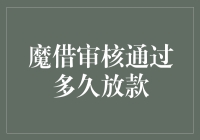 魔借审核通过
多久放款